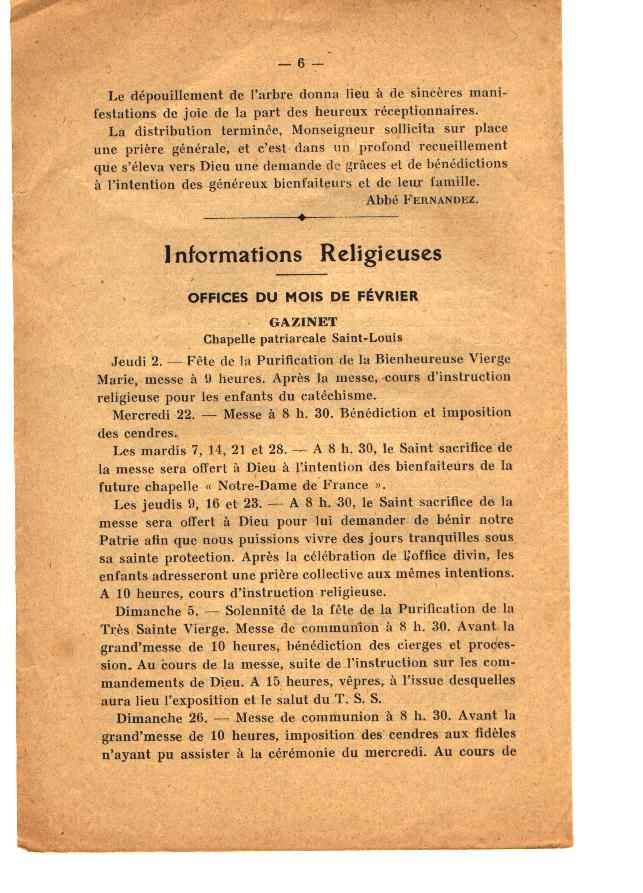 — 6 —

Le dépouillement de l'arbre donna lieu à de sincères manifestations de joie de la part des heureux réceptionnaires.

La distribution terminée, Monseigneur sollicita sur place une prière générale, et c'est dans un profond recueillement que s'éleva vers Dieu une demande de grâces et de bénédictions à l'intention des généreux bienfaiteurs et de leur famille.

Abbé FERNANDEZ.

Informations Religieuses

OFFICES DU MOIS DE FÉVRIER

GAZINET
Chapelle patriarcale Saint-Louis

Jeudi 2. — Fête de la Purification de la Bienheureuse Vierge Marie, messe à 9 heures. Après la messe, cours d'instruction religieuse pour les enfants du catéchisme.

Mercredi 22. — Messe à 8 h. 30. Bénédiction et imposition des cendres.

Les mardis 7, 14, 21 et 28. — A 8 h. 30, le Saint sacrifice de la messe sera offert à Dieu à l'intention des bienfaiteurs de la future chapelle « Notre-Dame de France ».

Les jeudis 9, 16 et 23. — A 8 h. 30, le Saint sacrifice de la messe sera offert à Dieu pour lui demander de bénir notre Patrie afin que nous puissions vivre des jours tranquilles sous sa sainte protection. Après la célébration de l'office divin, les enfants adresseront une prière collective aux mêmes intentions. A 10 heures, cours d'instruction religieuse.

Dimanche 5. — Solennité de la fête de la Purification de la Très Sainte Vierge. Messe de communion à 8 h. 30. Avant la grand'messe de 10 heures, bénédiction des cierges et procession. Au cours de la messe, suite de l'instruction sur les commandements de Dieu. A 15 heures, vêpres, à l'issue desquelles aura lieu l'exposition et le salut du T. S. S.

Dimanche 26. — Messe de communion à 8 h. 30. Avant la grand'messe de 10 heures, imposition des cendres aux fidèles n'ayant pu assister à la cérémonie du mercredi. Au cours de